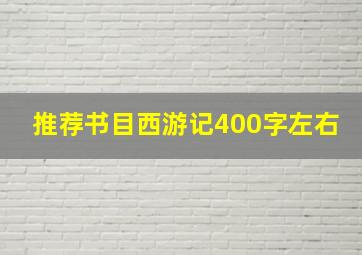 推荐书目西游记400字左右